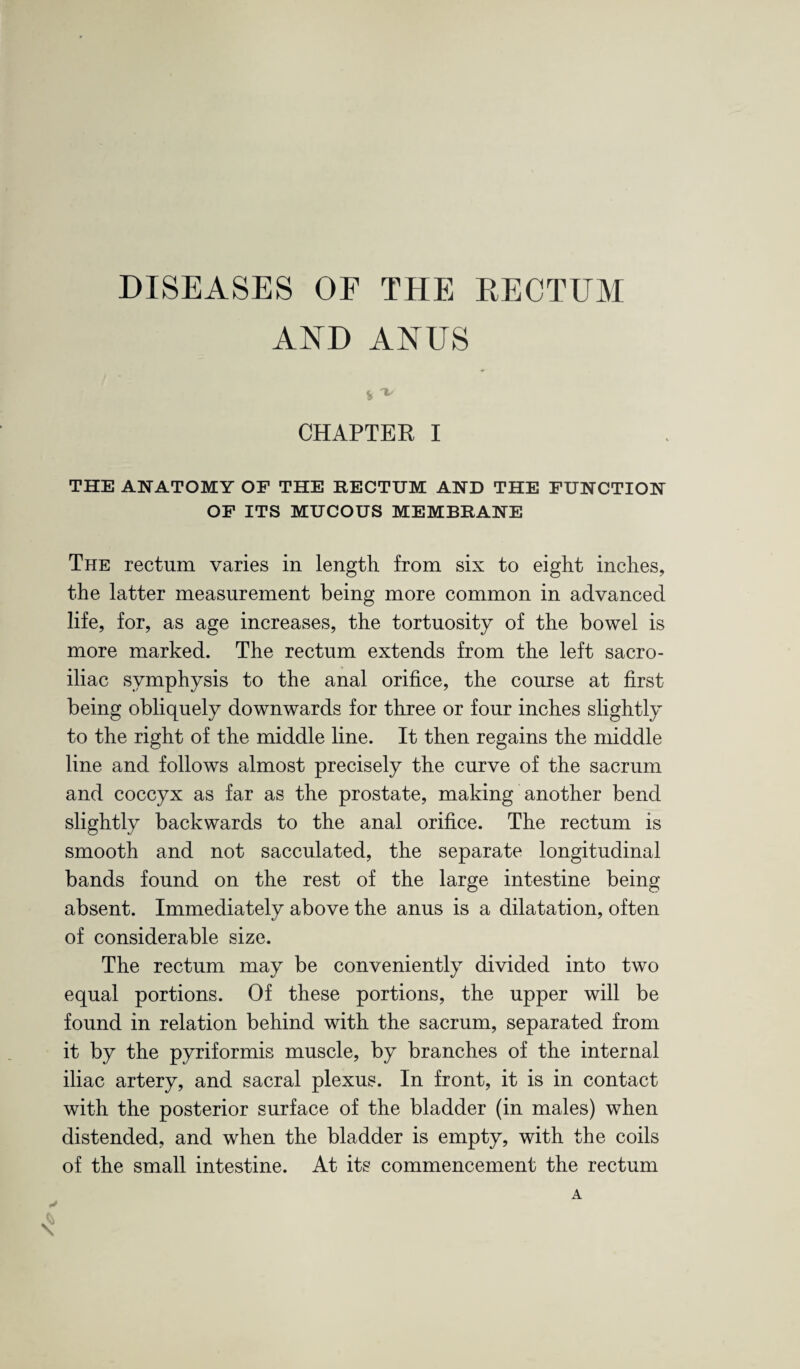 DISEASES OF THE RECTUM AND ANUS

CHAPTER I

THE ANATOMY OF THE RECTUM AND THE FUNCTION OF ITS MUCOUS MEMBRANE

The rectum varies in length from six to eight inches, the latter measurement being more common in advanced life, for, as age increases, the tortuosity of the bowel is more marked. The rectum extends from the left sacro-iliac symphysis to the anal orifice, the course at first being obliquely downwards for three or four inches slightly to the right of the middle line. It then regains the middle line and follows almost precisely the curve of the sacrum and coccyx as far as the prostate, making another bend slightly backwards to the anal orifice. The rectum is smooth and not sacculated, the separate longitudinal bands found on the rest of the large intestine being absent. Immediately above the anus is a dilatation, often of considerable size.

The rectum may be conveniently divided into two equal portions. Of these portions, the upper will be found in relation behind with the sacrum, separated from it by the pyriformis muscle, by branches of the internal iliac artery, and sacral plexus. In front, it is in contact with the posterior surface of the bladder (in males) when distended, and when the bladder is empty, with the coils of the small intestine. At its commencement the rectum

A